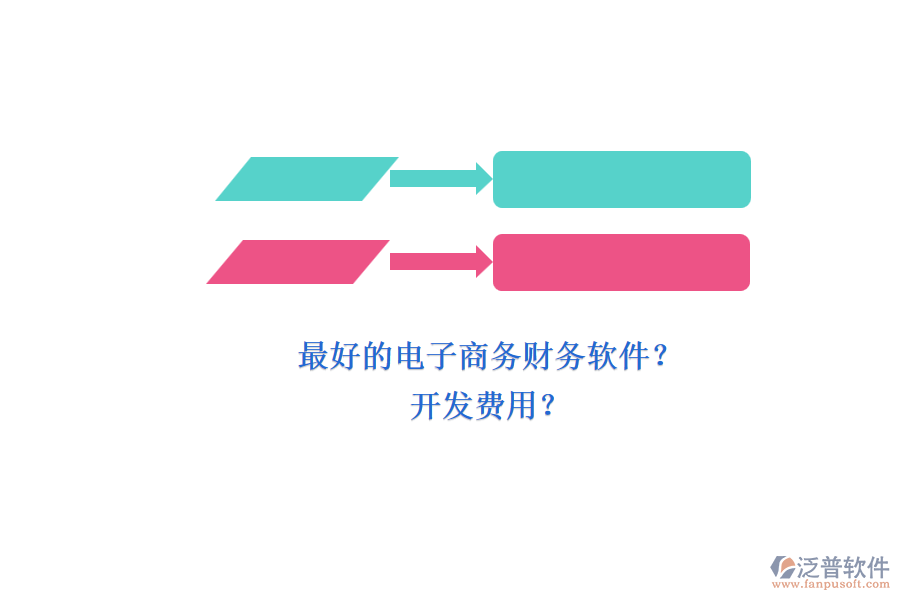 最好的电子商务财务软件？
开发费用？

泛普软件
www.fanpusoft.com